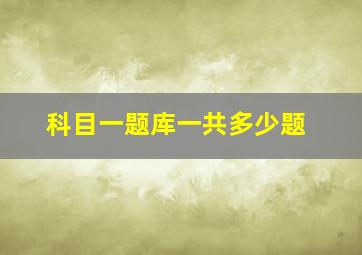 科目一题库一共多少题